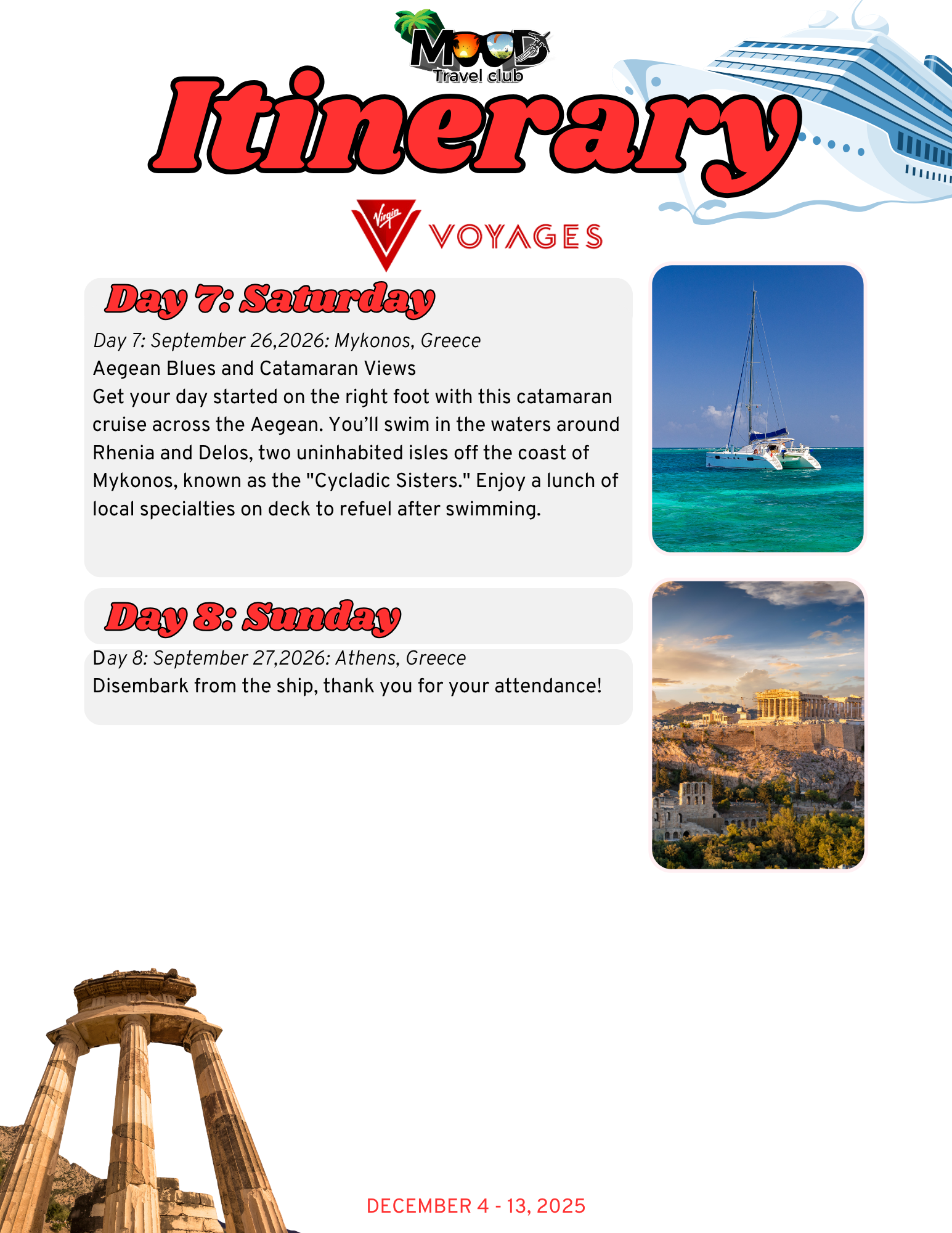 MOOD
Travel club

Itinerary

Virgin
VOYAGES

Day 7: Saturday

Day 7: September 26,2026: Mykonos, Greece

Aegean Blues and Catamaran Views

Get your day started on the right foot with this catamaran cruise across the Aegean. You'll swim in the waters around Rhenia and Delos, two uninhabited isles off the coast of Mykonos, known as the "Cycladic Sisters." Enjoy a lunch of local specialties on deck to refuel after swimming.

Day 8: Sunday

Day 8: September 27,2026: Athens, Greece

Disembark from the ship, thank you for your attendance!

DECEMBER 4 - 13, 2025